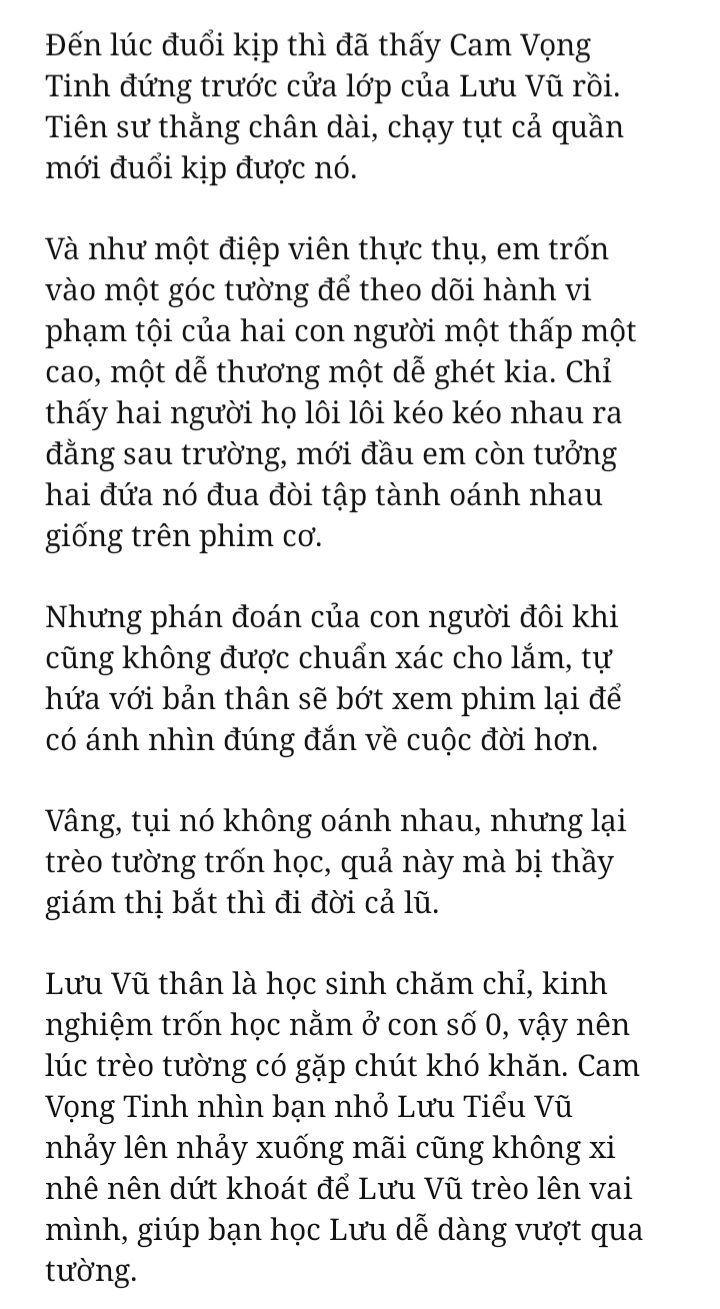 Đến lúc đuổi kịp thì đã thấy Cam Vọng Tinh đứng trước cửa lớp của Lưu Vũ rồi. Tiên sư thằng chân dài, chạy tụt cả quần mới đuổi kịp được nó.

Và như một điệp viên thực thụ, em trốn vào một góc tường để theo dõi hành vi phạm tội của hai con người một thấp một cao, một dễ thương một dễ ghét kia. Chỉ thấy hai người họ lôi lôi kéo kéo nhau ra đằng sau trường, mới đầu em còn tưởng hai đứa nó đua đòi tập tành oánh nhau giống trên phim cơ.

Nhưng phán đoán của con người đôi khi cũng không được chuẩn xác cho lắm, tự hứa với bản thân sẽ bớt xem phim lại để có ánh nhìn đúng đắn về cuộc đời hơn.

Vâng, tụi nó không oánh nhau, nhưng lại trèo tường trốn học, quả này mà bị thầy giám thị bắt thì đi đời cả lũ.

Lưu Vũ thân là học sinh chăm chỉ, kinh nghiệm trốn học nằm ở con số 0, vậy nên lúc trèo tường có gặp chút khó khăn. Cam Vọng Tinh nhìn bạn nhỏ Lưu Tiểu Vũ nhảy lên nhảy xuống mãi cũng không xi nhê nên dứt khoát để Lưu Vũ trèo lên vai mình, giúp bạn học Lưu dễ dàng vượt qua tường.